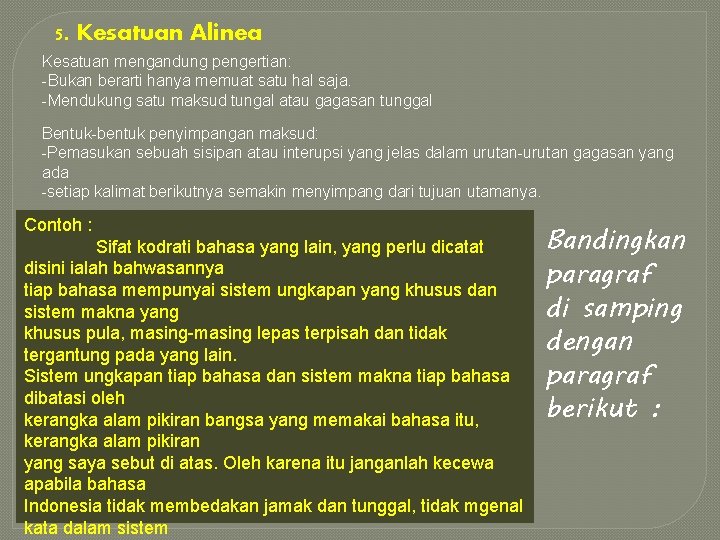 5. Kesatuan Alinea

Kesatuan mengandung pengertian:
-Bukan berarti hanya memuat satu hal saja.
-Mendukung satu maksud tungal atau gagasan tunggal

Bentuk-bentuk penyimpangan maksud:
-Pemasukan sebuah sisipan atau interupsi yang jelas dalam urutan-urutan gagasan yang ada
-setiap kalimat berikutnya semakin menyimpang dari tujuan utamanya.

Contoh :
Sifat kodrati bahasa yang lain, yang perlu dicatat disini ialah bahwasannya
tiap bahasa mempunyai sistem ungkapan yang khusus dan sistem makna yang
khusus pula, masing-masing lepas terpisah dan tidak tergantung pada yang lain.
Sistem ungkapan tiap bahasa dan sistem makna tiap bahasa dibatasi oleh
kerangka alam pikiran bangsa yang memakai bahasa itu, kerangka alam pikiran
yang saya sebut di atas. Oleh karena itu janganlah kecewa apabila bahasa
Indonesia tidak membedakan jamak dan tunggal, tidak mgenal kata dalam sistem

Bandingkan paragraf di samping dengan paragraf berikut :